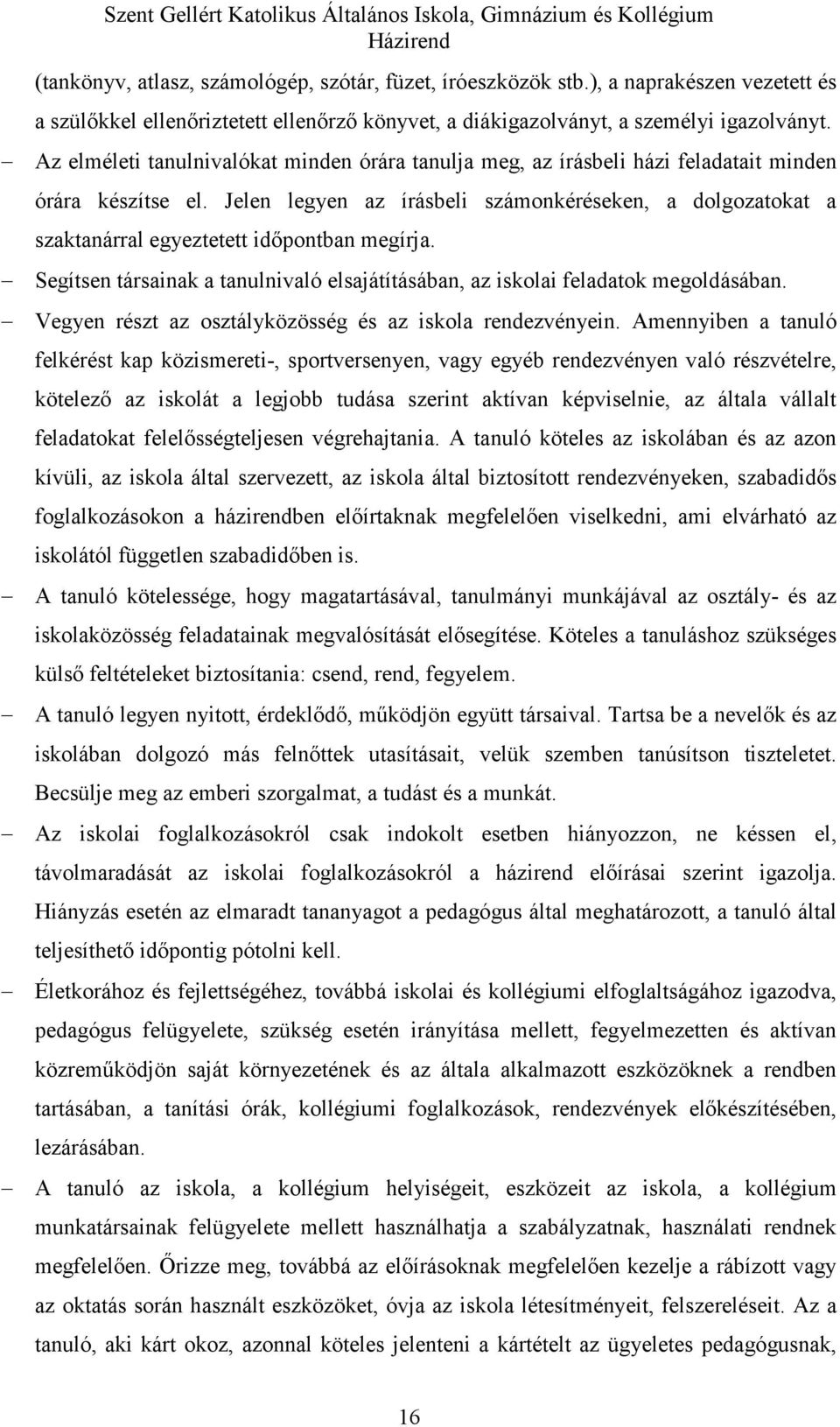 Szent Gellért Katolikus Általános Iskola, Gimnázium és Kollégium
Házirend

(tankönyv, atlasz, számológép, szótár, füzet, íróeszközök stb.), a naprakészen vezetett és a szülőkkel ellenőriztetett ellenőrző könyvet, a diákigazolványt, a személyi igazolványt.

– Az elméleti tanulnivalókat minden órára tanulja meg, az írásbeli házi feladatait minden órára készítse el. Jelen legyen az írásbeli számonkéréseken, a dolgozatokat a szaktanárral egyeztetett időpontban megírja.

– Segítsen társainak a tanulnivaló elsajátításában, az iskolai feladatok megoldásában.

– Vegyen részt az osztályközösség és az iskola rendezvényein. Amennyiben a tanuló felkérést kap közismereti-, sportversenyen, vagy egyéb rendezvényen való részvételre, kötelező az iskolát a legjobb tudása szerint aktívan képviselnie, az általa vállalt feladatokat felelősségteljesen végrehajtania. A tanuló köteles az iskolában és az azon kívüli, az iskola által szervezett, az iskola által biztosított rendezvényeken, szabadidős foglalkozásokon a házirendben előírtaknak megfelelően viselkedni, ami elvárható az iskolától független szabadidőben is.

– A tanuló kötelessége, hogy magatartásával, tanulmányi munkájával az osztály- és az iskolaközösség feladatainak megvalósítását elősegítése. Köteles a tanuláshoz szükséges külső feltételeket biztosítania: csend, rend, fegyelem.

– A tanuló legyen nyitott, érdeklődő, működjön együtt társaival. Tartsa be a nevelők és az iskolában dolgozó más felnőttek utasításait, velük szemben tanúsítson tiszteletet. Becsülje meg az emberi szorgalmat, a tudást és a munkát.

– Az iskolai foglalkozásokról csak indokolt esetben hiányozzon, ne késsen el, távolmaradását az iskolai foglalkozásokról a házirend előírásai szerint igazolja. Hiányzás esetén az elmaradt tananyagot a pedagógus által meghatározott, a tanuló által teljesíthető időpontig pótolni kell.

– Életkorához és fejlettségéhez, továbbá iskolai és kollégiumi elfoglaltságához igazodva, pedagógus felügyelete, szükség esetén irányítása mellett, fegyelmezetten és aktívan közreműködjön saját környezetének és az általa alkalmazott eszközöknek a rendben tartásában, a tanítási órák, kollégiumi foglalkozások, rendezvények előkészítésében, lezárásában.

– A tanuló az iskola, a kollégium helyiségeit, eszközeit az iskola, a kollégium munkatársainak felügyelete mellett használhatja a szabályzatnak, használati rendnek megfelelően. Őrizze meg, továbbá az előírásoknak megfelelően kezelje a rábízott vagy az oktatás során használt eszközöket, óvja az iskola létesítményeit, felszereléseit. Az a tanuló, aki kárt okoz, azonnal köteles jelenteni a kártételt az ügyeletes pedagógusnak,

16